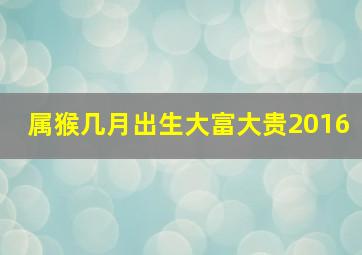 属猴几月出生大富大贵2016